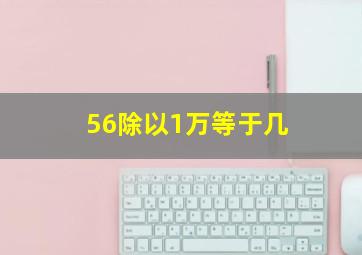 56除以1万等于几